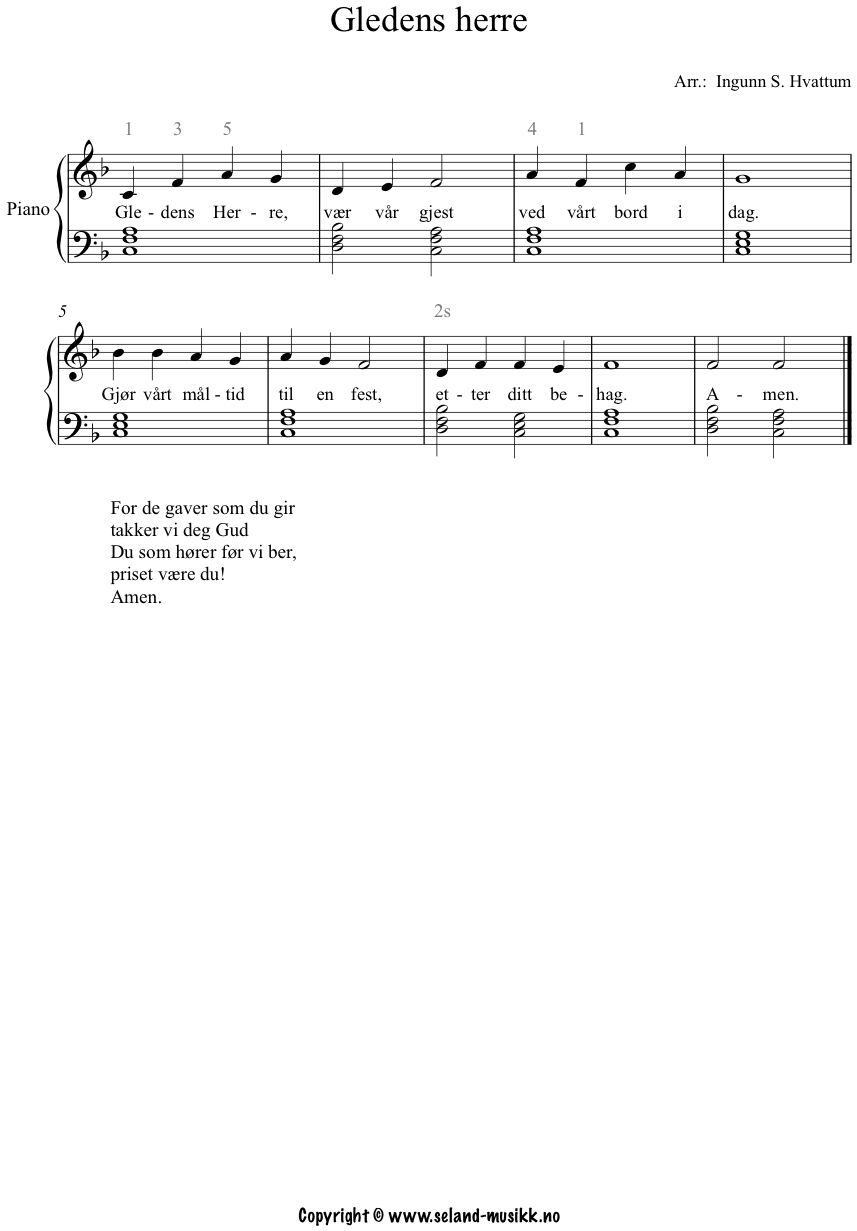 Gledens herre

Arr.: Ingunn S. Hvattum

1 3 5 4 1

Piano

Gle - dens Her - re, vær vår gjest ved vårt bord i dag.

5

2s

Gjør vårt mål - tid til en fest, et - ter ditt be - hag. A - men.

For de gaver som du gir
takker vi deg Gud
Du som hører før vi ber,
priset være du!
Amen.

Copyright © www.seland-musikk.no